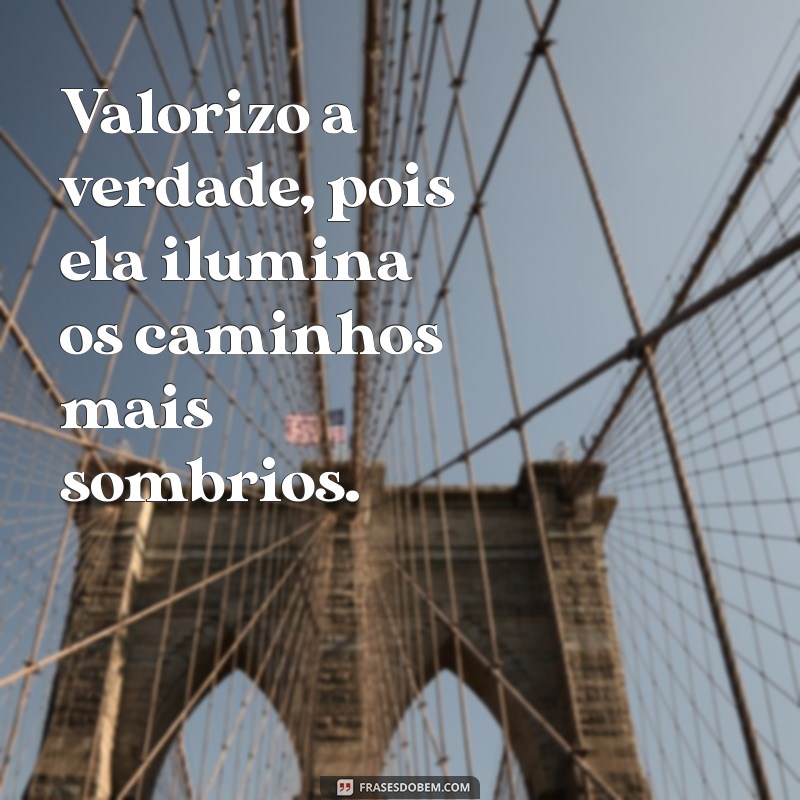 Valorizo a verdade, pois ela ilumina os caminhos mais sombrios.

FRASESDOBEM.COM